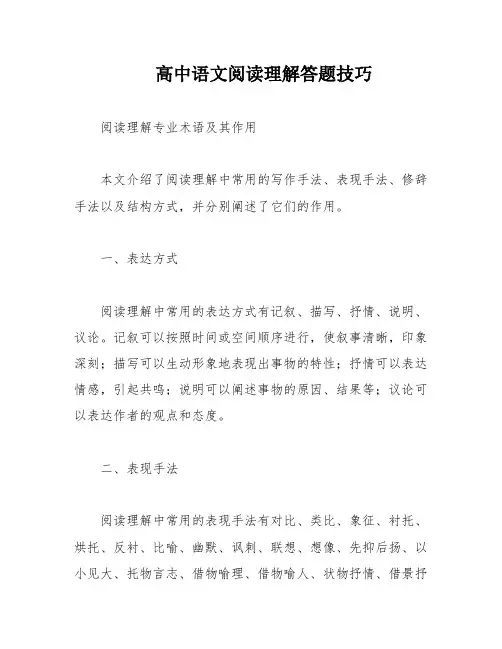 高中语文阅读理解答题技巧

阅读理解专业术语及其作用

本文介绍了阅读理解中常用的写作手法、表现手法、修辞手法以及结构方式，并分别阐述了它们的作用。

一、表达方式

阅读理解中常用的表达方式有记叙、描写、抒情、说明、议论。记叙可以按照时间或空间顺序进行，使叙事清晰，印象深刻；描写可以生动形象地表现出事物的特性；抒情可以表达情感，引起共鸣；说明可以阐述事物的原因、结果等；议论可以表达作者的观点和态度。

二、表现手法

阅读理解中常用的表现手法有对比、类比、象征、衬托、烘托、反衬、比喻、幽默、讽刺、联想、想像、先抑后扬、以小见大、托物言志、借物喻理、借物喻人、状物抒情、借景抒